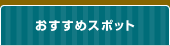 おすすめスポット